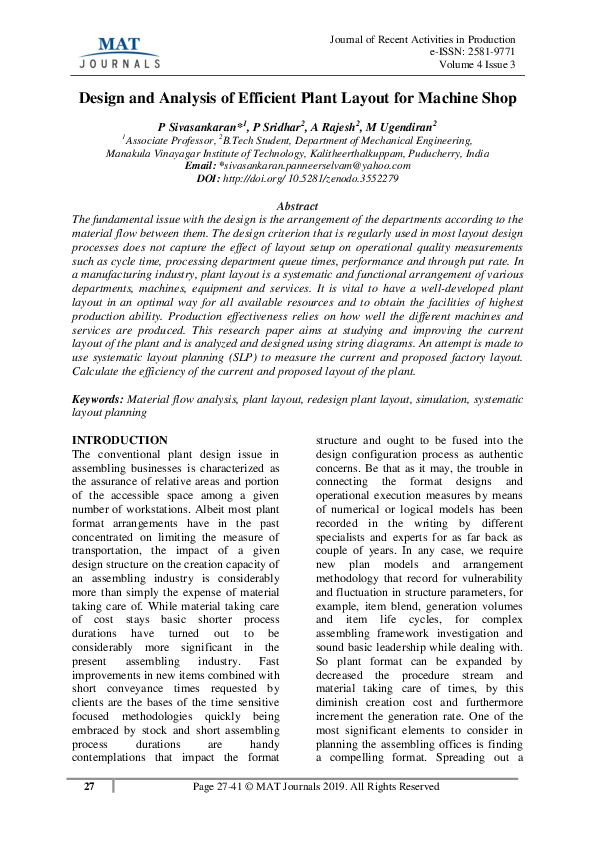 MAT
JOURNALS

Journal of Recent Activities in Production
e-ISSN: 2581-9771
Volume 4 Issue 3

Design and Analysis of Efficient Plant Layout for Machine Shop

P Sivasankaran*$^1$, P Sridhar$^2$, A Rajesh$^2$, M Ugendiran$^2$
$^1$Associate Professor, $^2$B.Tech Student, Department of Mechanical Engineering, Manakula Vinayagar Institute of Technology, Kalitheerthalkuppam, Puducherry, India
Email: *sivasankaran.panneerselvam@yahoo.com
DOI: http://doi.org/ 10.5281/zenodo.3552279

Abstract
The fundamental issue with the design is the arrangement of the departments according to the material flow between them. The design criterion that is regularly used in most layout design processes does not capture the effect of layout setup on operational quality measurements such as cycle time, processing department queue times, performance and through put rate. In a manufacturing industry, plant layout is a systematic and functional arrangement of various departments, machines, equipment and services. It is vital to have a well-developed plant layout in an optimal way for all available resources and to obtain the facilities of highest production ability. Production effectiveness relies on how well the different machines and services are produced. This research paper aims at studying and improving the current layout of the plant and is analyzed and designed using string diagrams. An attempt is made to use systematic layout planning (SLP) to measure the current and proposed factory layout. Calculate the efficiency of the current and proposed layout of the plant.

Keywords: Material flow analysis, plant layout, redesign plant layout, simulation, systematic layout planning

INTRODUCTION
The conventional plant design issue in assembling businesses is characterized as the assurance of relative areas and portion of the accessible space among a given number of workstations. Albeit most plant format arrangements have in the past concentrated on limiting the measure of transportation, the impact of a given design structure on the creation capacity of an assembling industry is considerably more than simply the expense of material taking care of. While material taking care of cost stays basic shorter process durations have turned out to be considerably more significant in the present assembling industry. Fast improvements in new items combined with short conveyance times requested by clients are the bases of the time sensitive focused methodologies quickly being embraced by stock and short assembling process durations are handy contemplations that impact the format structure and ought to be fused into the design configuration process as authentic concerns. Be that as it may, the trouble in connecting the format designs and operational execution measures by means of numerical or logical models has been recorded in the writing by different specialists and experts for as far back as couple of years. In any case, we require new plan models and arrangement methodology that record for vulnerability and fluctuation in structure parameters, for example, item blend, generation volumes and item life cycles, for complex assembling framework investigation and sound basic leadership while dealing with. So plant format can be expanded by decreased the procedure stream and material taking care of times, by this diminish creation cost and furthermore increment the generation rate. One of the most significant elements to consider in planning the assembling offices is finding a compelling format. Spreading out a

27 Page 27-41 © MAT Journals 2019. All Rights Reserved